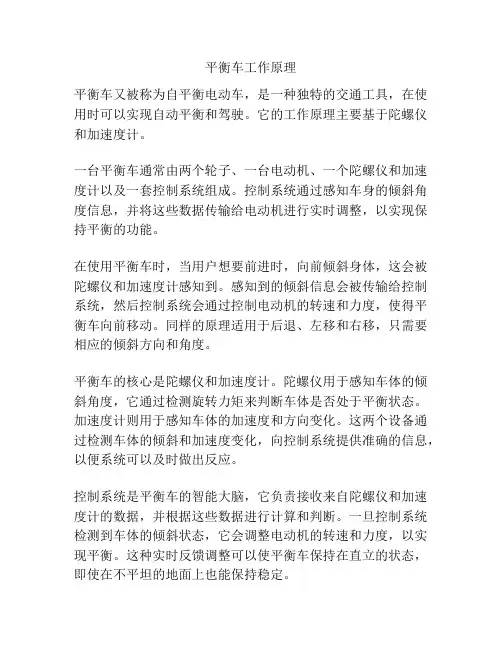 平衡车工作原理

平衡车又被称为自平衡电动车，是一种独特的交通工具，在使用时可以实现自动平衡和驾驶。它的工作原理主要基于陀螺仪和加速度计。

一台平衡车通常由两个轮子、一台电动机、一个陀螺仪和加速度计以及一套控制系统组成。控制系统通过感知车身的倾斜角度信息，并将这些数据传输给电动机进行实时调整，以实现保持平衡的功能。

在使用平衡车时，当用户想要前进时，向前倾斜身体，这会被陀螺仪和加速度计感知到。感知到的倾斜信息会被传输给控制系统，然后控制系统会通过控制电动机的转速和力度，使得平衡车向前移动。同样的原理适用于后退、左移和右移，只需要相应的倾斜方向和角度。

平衡车的核心是陀螺仪和加速度计。陀螺仪用于感知车体的倾斜角度，它通过检测旋转力矩来判断车体是否处于平衡状态。加速度计则用于感知车体的加速度和方向变化。这两个设备通过检测车体的倾斜和加速度变化，向控制系统提供准确的信息，以便系统可以及时做出反应。

控制系统是平衡车的智能大脑，它负责接收来自陀螺仪和加速度计的数据，并根据这些数据进行计算和判断。一旦控制系统检测到车体的倾斜状态，它会调整电动机的转速和力度，以实现平衡。这种实时反馈调整可以使平衡车保持在直立的状态，即使在不平坦的地面上也能保持稳定。